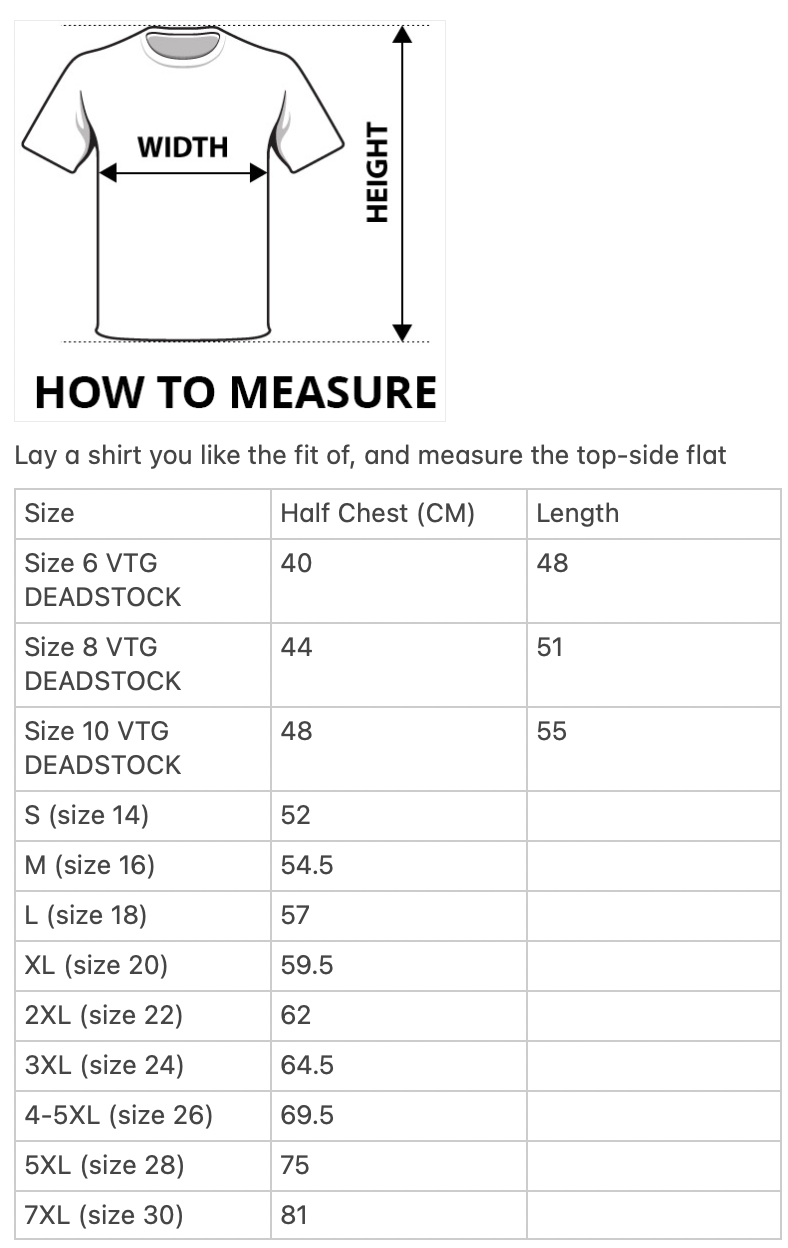 WIDTH

HEIGHT

HOW TO MEASURE

Lay a shirt you like the fit of, and measure the top-side flat

| Size | Half Chest (CM) | Length |
|---|---|---|
| Size 6 VTG DEADSTOCK | 40 | 48 |
| Size 8 VTG DEADSTOCK | 44 | 51 |
| Size 10 VTG DEADSTOCK | 48 | 55 |
| S (size 14) | 52 | |
| M (size 16) | 54.5 | |
| L (size 18) | 57 | |
| XL (size 20) | 59.5 | |
| 2XL (size 22) | 62 | |
| 3XL (size 24) | 64.5 | |
| 4-5XL (size 26) | 69.5 | |
| 5XL (size 28) | 75 | |
| 7XL (size 30) | 81 | |